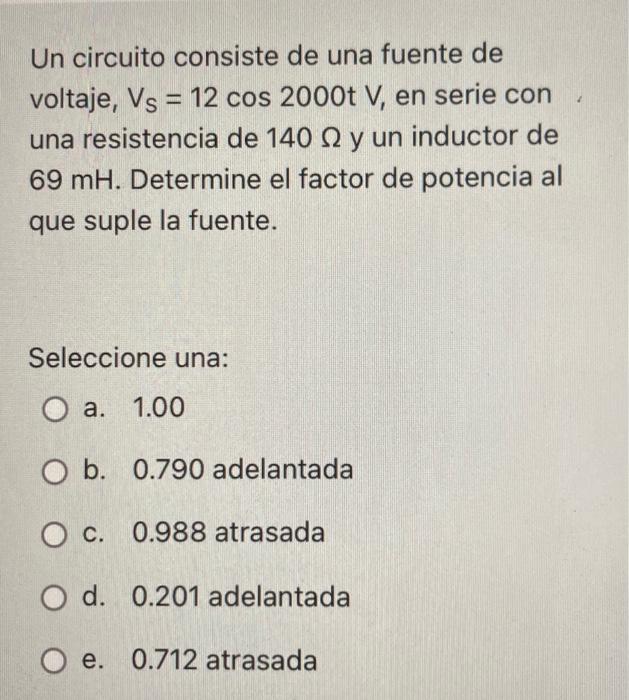 Un circuito consiste de una fuente de voltaje, $V_S = 12 \cos 2000t$ V, en serie con una resistencia de 140 Ω y un inductor de 69 mH. Determine el factor de potencia al que suple la fuente.

Seleccione una:

a. 1.00

b. 0.790 adelantada

c. 0.988 atrasada

d. 0.201 adelantada

e. 0.712 atrasada